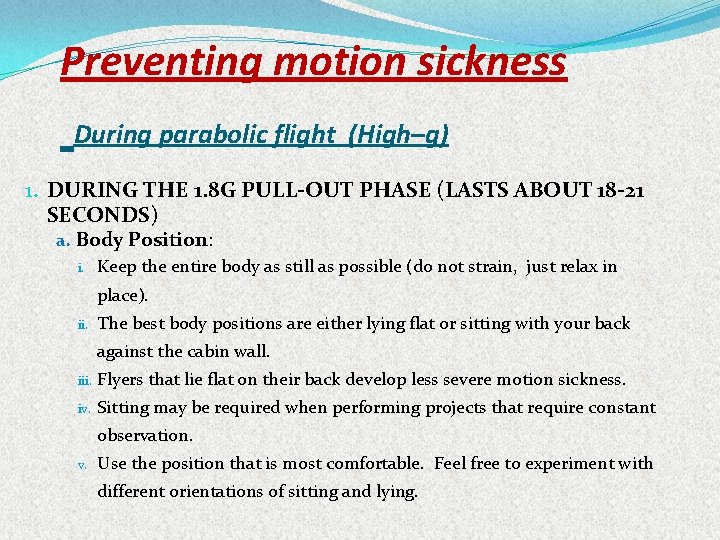 Preventing motion sickness

During parabolic flight (High–g)

1. DURING THE 1.8G PULL-OUT PHASE (LASTS ABOUT 18-21 SECONDS)

a. Body Position:

i. Keep the entire body as still as possible (do not strain, just relax in place).

ii. The best body positions are either lying flat or sitting with your back against the cabin wall.

iii. Flyers that lie flat on their back develop less severe motion sickness.

iv. Sitting may be required when performing projects that require constant observation.

v. Use the position that is most comfortable. Feel free to experiment with different orientations of sitting and lying.